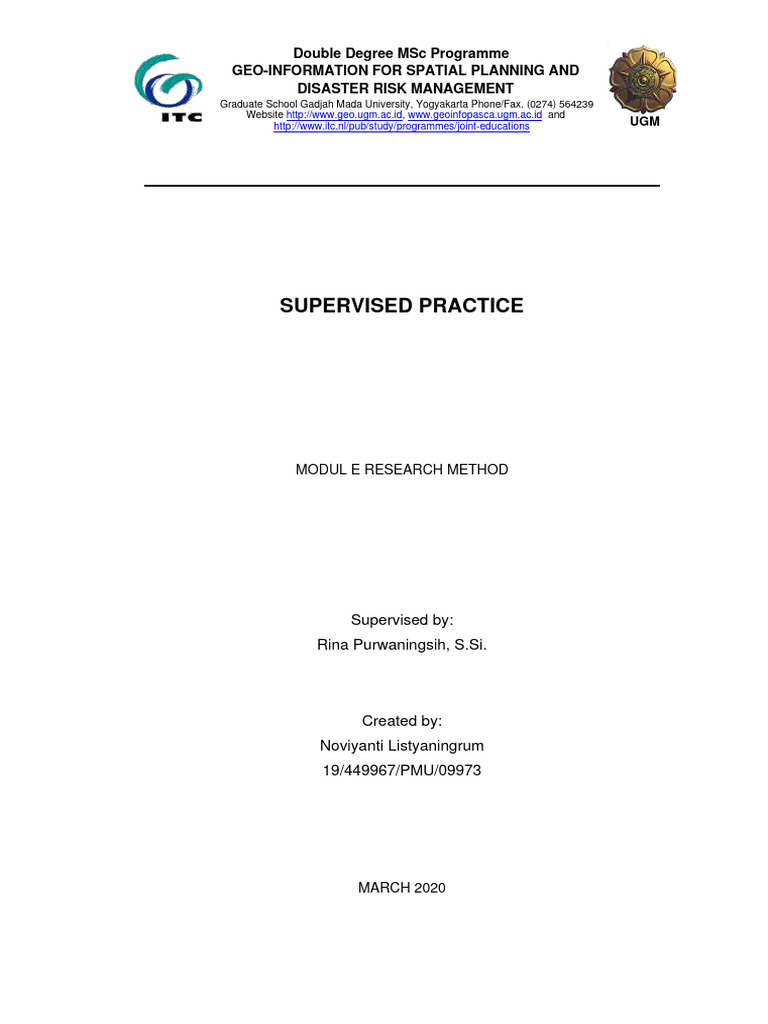 ITC

Double Degree MSc Programme
GEO-INFORMATION FOR SPATIAL PLANNING AND DISASTER RISK MANAGEMENT
Graduate School Gadjah Mada University, Yogyakarta Phone/Fax. (0274) 564239
Website http://www.geo.ugm.ac.id, www.geoinfopasca.ugm.ac.id and http://www.itc.nl/pub/study/programmes/joint-educations

UGM

SUPERVISED PRACTICE

MODUL E RESEARCH METHOD

Supervised by:
Rina Purwaningsih, S.Si.

Created by:
Noviyanti Listyaningrum
19/449967/PMU/09973

MARCH 2020